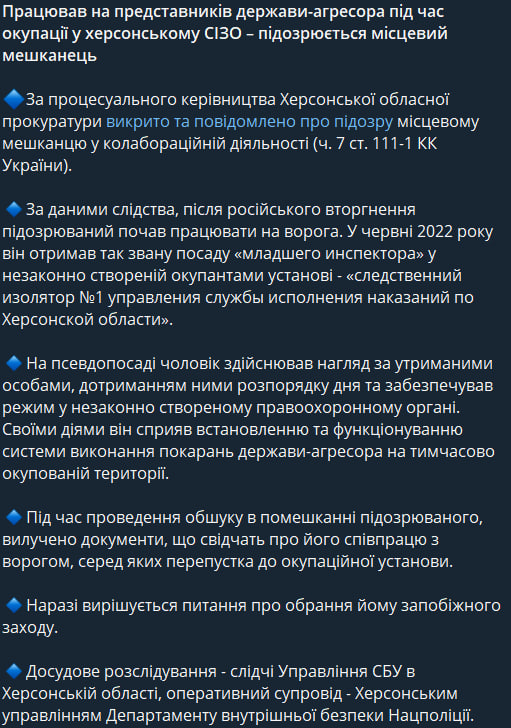 Працював на представників держави-агресора під час окупації у херсонському СІЗО – підозрюється місцевий мешканець

🔷За процесуального керівництва Херсонської обласної прокуратури викрито та повідомлено про підозру місцевому мешканцю у колабораційній діяльності (ч. 7 ст. 111-1 КК України).

🔷 За даними слідства, після російського вторгнення підозрюваний почав працювати на ворога. У червні 2022 року він отримав так звану посаду «младшего инспектора» у незаконно створеній окупантами установі - «следственний изолятор №1 управления службы исполнения наказаний по Херсонской области».

🔷 На псевдопосаді чоловік здійснював нагляд за утриманими особами, дотриманням ними розпорядку дня та забезпечував режим у незаконно створеному правоохоронному органі. Своїми діями він сприяв встановленню та функціонуванню системи виконання покарань держави-агресора на тимчасово окупованій території.

🔷 Під час проведення обшуку в помешканні підозрюваного, вилучено документи, що свідчать про його співпрацю з ворогом, серед яких перепустка до окупаційної установи.

🔷 Наразі вирішується питання про обрання йому запобіжного заходу.

🔷 Досудове розслідування - слідчі Управління СБУ в Херсонській області, оперативний супровід - Херсонським управлінням Департаменту внутрішньої безпеки Нацполіції.